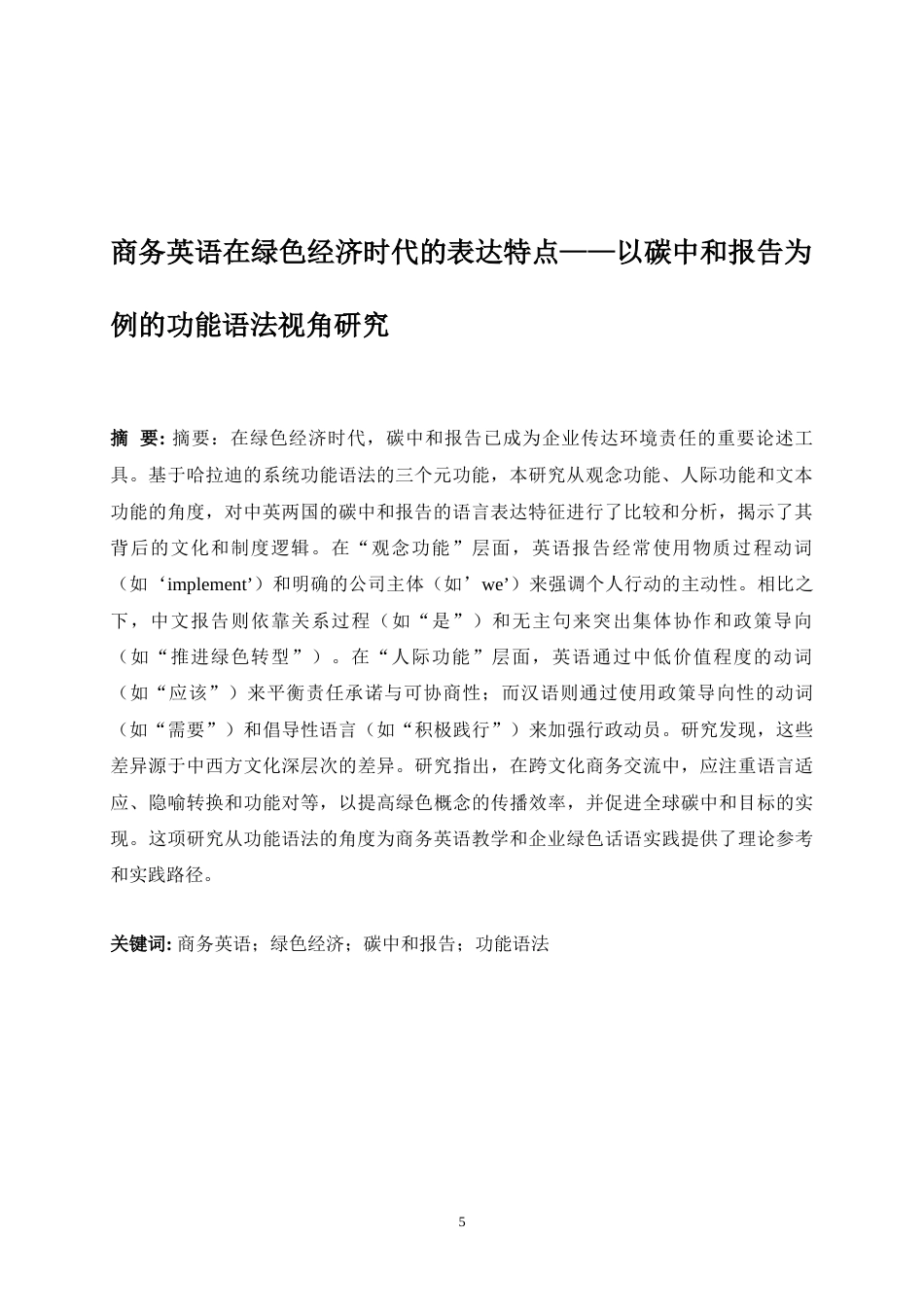 商务英语在绿色经济时代的表达特点——以碳中和报告为例的功能语法视角研究

摘　要: 摘要：在绿色经济时代，碳中和报告已成为企业传达环境责任的重要论述工具。基于哈拉迪的系统功能语法的三个元功能，本研究从观念功能、人际功能和文本功能的角度，对中英两国的碳中和报告的语言表达特征进行了比较和分析，揭示了其背后的文化和制度逻辑。在“观念功能”层面，英语报告经常使用物质过程动词（如‘implement’）和明确的公司主体（如’we’）来强调个人行动的主动性。相比之下，中文报告则依靠关系过程（如“是”）和无主句来突出集体协作和政策导向（如“推进绿色转型”）。在“人际功能”层面，英语通过中低价值程度的动词（如“应该”）来平衡责任承诺与可协商性；而汉语则通过使用政策导向性的动词（如“需要”）和倡导性语言（如“积极践行”）来加强行政动员。研究发现，这些差异源于中西方文化深层次的差异。研究指出，在跨文化商务交流中，应注重语言适应、隐喻转换和功能对等，以提高绿色概念的传播效率，并促进全球碳中和目标的实现。这项研究从功能语法的角度为商务英语教学和企业绿色话语实践提供了理论参考和实践路径。

关键词: 商务英语；绿色经济；碳中和报告；功能语法

5